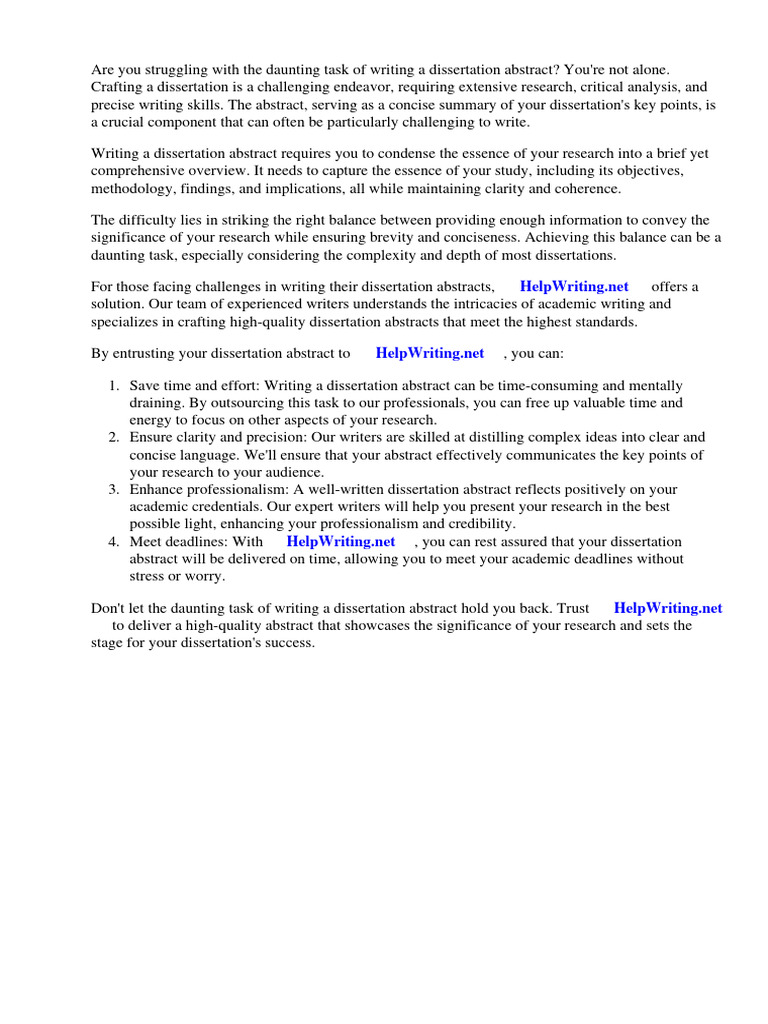 Are you struggling with the daunting task of writing a dissertation abstract? You're not alone. Crafting a dissertation is a challenging endeavor, requiring extensive research, critical analysis, and precise writing skills. The abstract, serving as a concise summary of your dissertation's key points, is a crucial component that can often be particularly challenging to write.

Writing a dissertation abstract requires you to condense the essence of your research into a brief yet comprehensive overview. It needs to capture the essence of your study, including its objectives, methodology, findings, and implications, all while maintaining clarity and coherence.

The difficulty lies in striking the right balance between providing enough information to convey the significance of your research while ensuring brevity and conciseness. Achieving this balance can be a daunting task, especially considering the complexity and depth of most dissertations.

For those facing challenges in writing their dissertation abstracts, HelpWriting.net offers a solution. Our team of experienced writers understands the intricacies of academic writing and specializes in crafting high-quality dissertation abstracts that meet the highest standards.

By entrusting your dissertation abstract to HelpWriting.net , you can:

1. Save time and effort: Writing a dissertation abstract can be time-consuming and mentally draining. By outsourcing this task to our professionals, you can free up valuable time and energy to focus on other aspects of your research.
2. Ensure clarity and precision: Our writers are skilled at distilling complex ideas into clear and concise language. We'll ensure that your abstract effectively communicates the key points of your research to your audience.
3. Enhance professionalism: A well-written dissertation abstract reflects positively on your academic credentials. Our expert writers will help you present your research in the best possible light, enhancing your professionalism and credibility.
4. Meet deadlines: With HelpWriting.net , you can rest assured that your dissertation abstract will be delivered on time, allowing you to meet your academic deadlines without stress or worry.

Don't let the daunting task of writing a dissertation abstract hold you back. Trust HelpWriting.net to deliver a high-quality abstract that showcases the significance of your research and sets the stage for your dissertation's success.